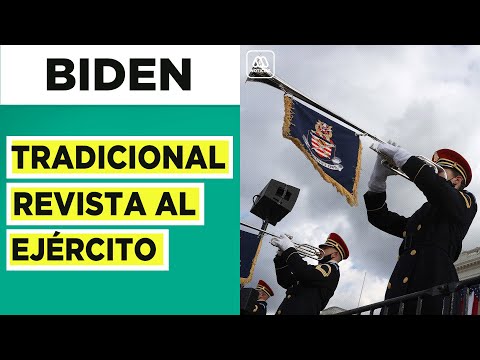 BIDEN

TRADICIONAL REVISTA AL EJÉRCITO

NOTICIAS